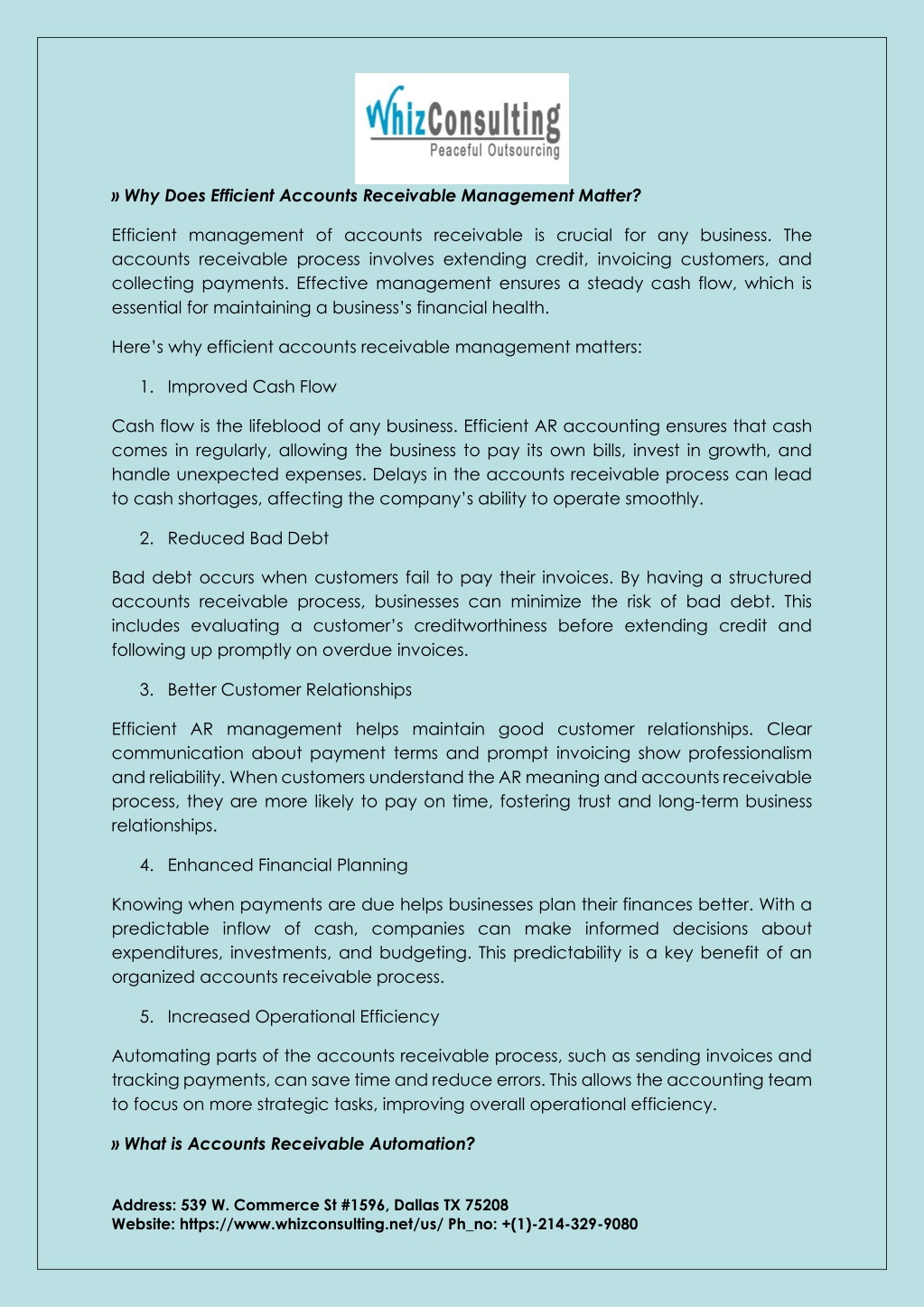 WhizConsulting
Peaceful Outsourcing

» Why Does Efficient Accounts Receivable Management Matter?

Efficient management of accounts receivable is crucial for any business. The accounts receivable process involves extending credit, invoicing customers, and collecting payments. Effective management ensures a steady cash flow, which is essential for maintaining a business's financial health.

Here's why efficient accounts receivable management matters:

1. Improved Cash Flow

Cash flow is the lifeblood of any business. Efficient AR accounting ensures that cash comes in regularly, allowing the business to pay its own bills, invest in growth, and handle unexpected expenses. Delays in the accounts receivable process can lead to cash shortages, affecting the company's ability to operate smoothly.

2. Reduced Bad Debt

Bad debt occurs when customers fail to pay their invoices. By having a structured accounts receivable process, businesses can minimize the risk of bad debt. This includes evaluating a customer's creditworthiness before extending credit and following up promptly on overdue invoices.

3. Better Customer Relationships

Efficient AR management helps maintain good customer relationships. Clear communication about payment terms and prompt invoicing show professionalism and reliability. When customers understand the AR meaning and accounts receivable process, they are more likely to pay on time, fostering trust and long-term business relationships.

4. Enhanced Financial Planning

Knowing when payments are due helps businesses plan their finances better. With a predictable inflow of cash, companies can make informed decisions about expenditures, investments, and budgeting. This predictability is a key benefit of an organized accounts receivable process.

5. Increased Operational Efficiency

Automating parts of the accounts receivable process, such as sending invoices and tracking payments, can save time and reduce errors. This allows the accounting team to focus on more strategic tasks, improving overall operational efficiency.

» What is Accounts Receivable Automation?

Address: 539 W. Commerce St #1596, Dallas TX 75208
Website: https://www.whizconsulting.net/us/ Ph_no: +(1)-214-329-9080